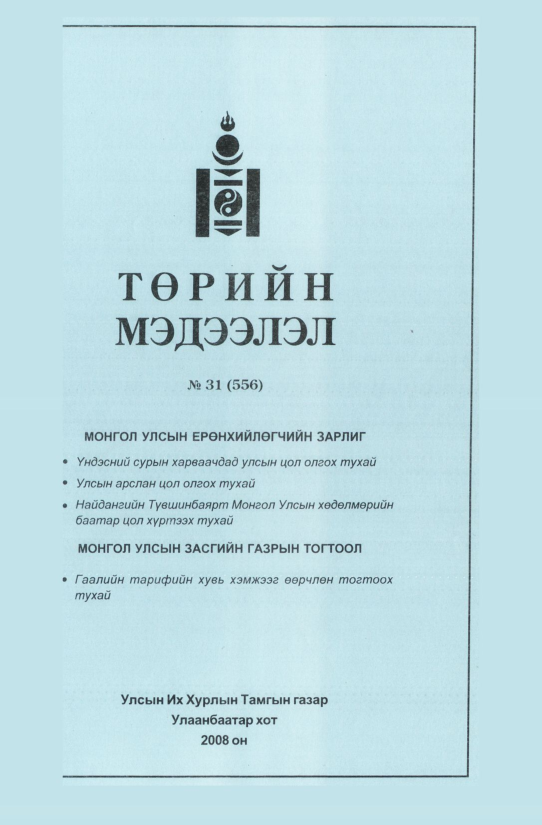 ТӨРИЙН МЭДЭЭЛЭЛ

№ 31 (556)

МОНГОЛ УЛСЫН ЕРӨНХИЙЛӨГЧИЙН ЗАРЛИГ

• Үндэсний сурын харваачдад улсын цол олгох тухай
• Улсын арслан цол олгох тухай
• Найдангийн Түвшинбаярт Монгол Улсын хөдөлмөрийн баатар цол хүртээх тухай

МОНГОЛ УЛСЫН ЗАСГИЙН ГАЗРЫН ТОГТООЛ

• Гаалийн тарифийн хувь хэмжээг өөрчлөн тогтоох тухай

Улсын Их Хурлын Тамгын газар
Улаанбаатар хот
2008 он